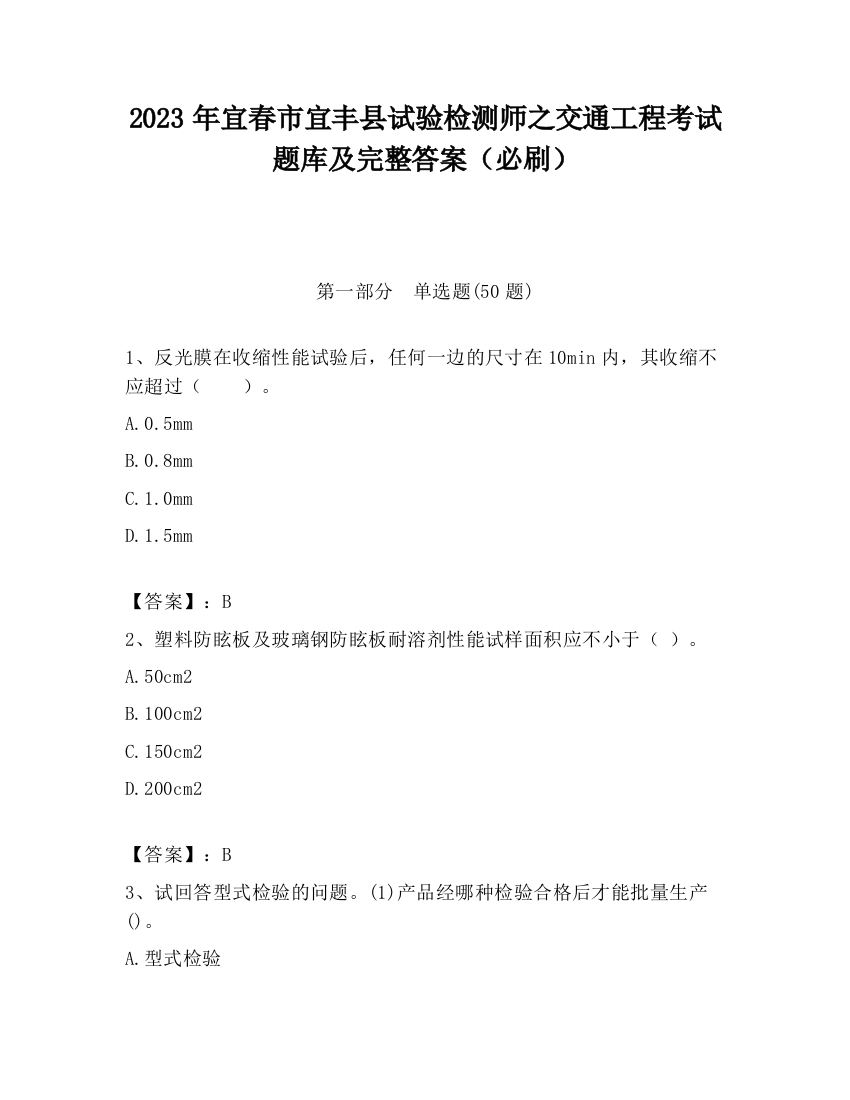 2023 年宜春市宜丰县试验检测师之交通工程考试题库及完整答案（必刷）

第一部分　单选题(50 题)

1、反光膜在收缩性能试验后，任何一边的尺寸在 10min 内，其收缩不应超过（　　）。

A. 0.5mm

B. 0.8mm

C. 1.0mm

D. 1.5mm

【答案】：B

2、塑料防眩板及玻璃钢防眩板耐溶剂性能试样面积应不小于（ ）。

A. 50cm2

B. 100cm2

C. 150cm2

D. 200cm2

【答案】：B

3、试回答型式检验的问题。(1)产品经哪种检验合格后才能批量生产()。

A. 型式检验